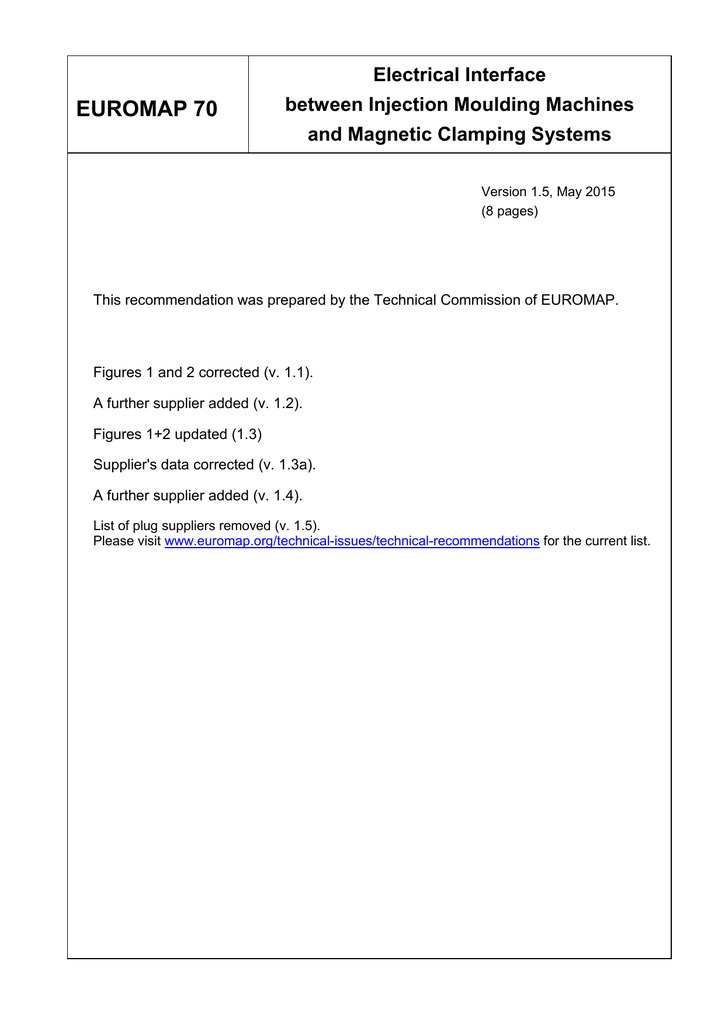 EUROMAP 70

Electrical Interface between Injection Moulding Machines and Magnetic Clamping Systems

Version 1.5, May 2015
(8 pages)

This recommendation was prepared by the Technical Commission of EUROMAP.

Figures 1 and 2 corrected (v. 1.1).

A further supplier added (v. 1.2).

Figures 1+2 updated (1.3)

Supplier's data corrected (v. 1.3a).

A further supplier added (v. 1.4).

List of plug suppliers removed (v. 1.5).
Please visit www.euromap.org/technical-issues/technical-recommendations for the current list.